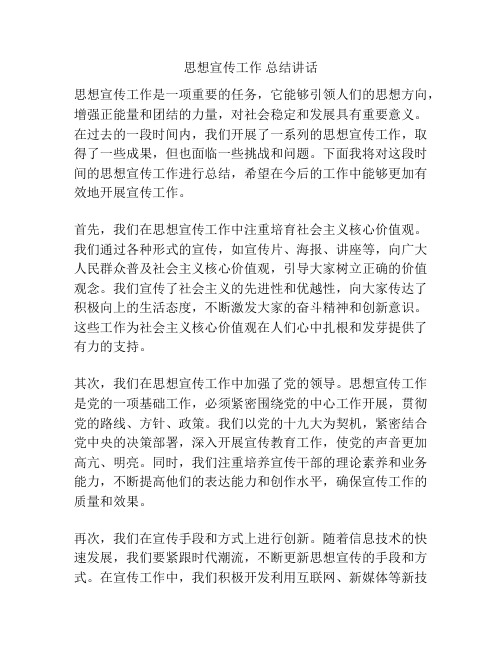 思想宣传工作 总结讲话

思想宣传工作是一项重要的任务，它能够引领人们的思想方向，增强正能量和团结的力量，对社会稳定和发展具有重要意义。在过去的一段时间内，我们开展了一系列的思想宣传工作，取得了一些成果，但也面临一些挑战和问题。下面我将对这段时间的思想宣传工作进行总结，希望在今后的工作中能够更加有效地开展宣传工作。

首先，我们在思想宣传工作中注重培育社会主义核心价值观。我们通过各种形式的宣传，如宣传片、海报、讲座等，向广大人民群众普及社会主义核心价值观，引导大家树立正确的价值观念。我们宣传了社会主义的先进性和优越性，向大家传达了积极向上的生活态度，不断激发大家的奋斗精神和创新意识。这些工作为社会主义核心价值观在人们心中扎根和发芽提供了有力的支持。

其次，我们在思想宣传工作中加强了党的领导。思想宣传工作是党的一项基础工作，必须紧密围绕党的中心工作开展，贯彻党的路线、方针、政策。我们以党的十九大为契机，紧密结合党中央的决策部署，深入开展宣传教育工作，使党的声音更加高亢、明亮。同时，我们注重培养宣传干部的理论素养和业务能力，不断提高他们的表达能力和创作水平，确保宣传工作的质量和效果。

再次，我们在宣传手段和方式上进行创新。随着信息技术的快速发展，我们要紧跟时代潮流，不断更新思想宣传的手段和方式。在宣传工作中，我们积极开发利用互联网、新媒体等新技